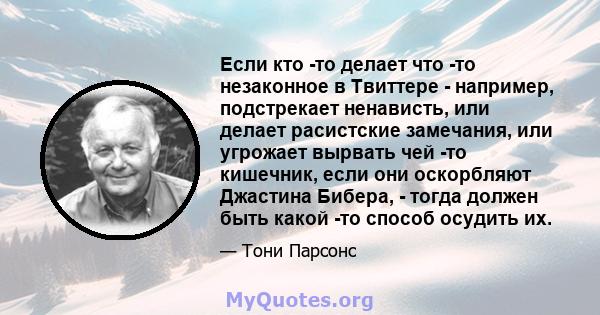 Если кто -то делает что -то незаконное в Твиттере - например, подстрекает ненависть, или делает расистские замечания, или угрожает вырвать чей -то кишечник, если они оскорбляют Джастина Бибера, - тогда должен быть какой -то способ осудить их.

— Тони Парсонс

MyQuotes.org